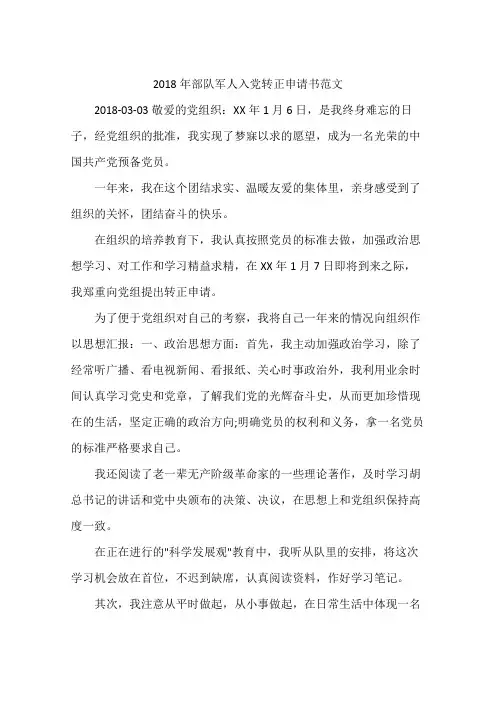 2018 年部队军人入党转正申请书范文

2018-03-03 敬爱的党组织：XX 年 1 月 6 日，是我终身难忘的日子，经党组织的批准，我实现了梦寐以求的愿望，成为一名光荣的中国共产党预备党员。

一年来，我在这个团结求实、温暖友爱的集体里，亲身感受到了组织的关怀，团结奋斗的快乐。

在组织的培养教育下，我认真按照党员的标准去做，加强政治思想学习、对工作和学习精益求精，在 XX 年 1 月 7 日即将到来之际，我郑重向党组提出转正申请。

为了便于党组织对自己的考察，我将自己一年来的情况向组织作以思想汇报：一、政治思想方面：首先，我主动加强政治学习，除了经常听广播、看电视新闻、看报纸、关心时事政治外，我利用业余时间认真学习党史和党章，了解我们党的光辉奋斗史，从而更加珍惜现在的生活，坚定正确的政治方向;明确党员的权利和义务，拿一名党员的标准严格要求自己。

我还阅读了老一辈无产阶级革命家的一些理论著作，及时学习胡总书记的讲话和党中央颁布的决策、决议，在思想上和党组织保持高度一致。

在正在进行的"科学发展观"教育中，我听从队里的安排，将这次学习机会放在首位，不迟到缺席，认真阅读资料，作好学习笔记。

其次，我注意从平时做起，从小事做起，在日常生活中体现一名